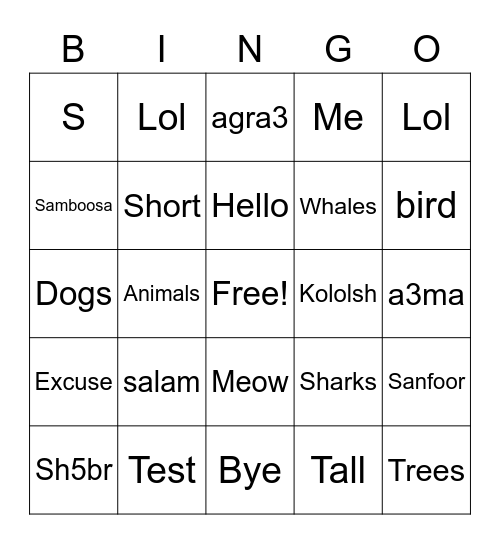 | B | I | N | G | O |
|---|---|---|---|---|
| S | Lol | agra3 | Me | Lol |
| Samboosa | Short | Hello | Whales | bird |
| Dogs | Animals | Free! | Kololsh | a3ma |
| Excuse | salam | Meow | Sharks | Sanfoor |
| Sh5br | Test | Bye | Tall | Trees |